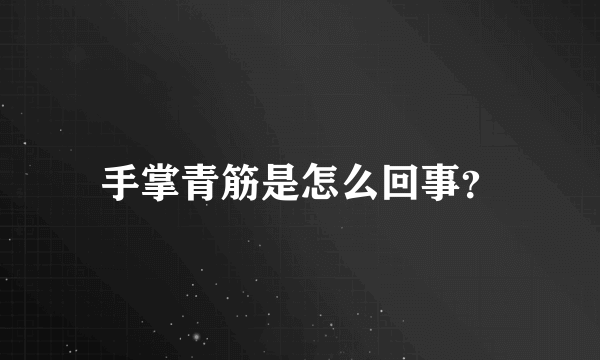 手掌青筋是怎么回事?